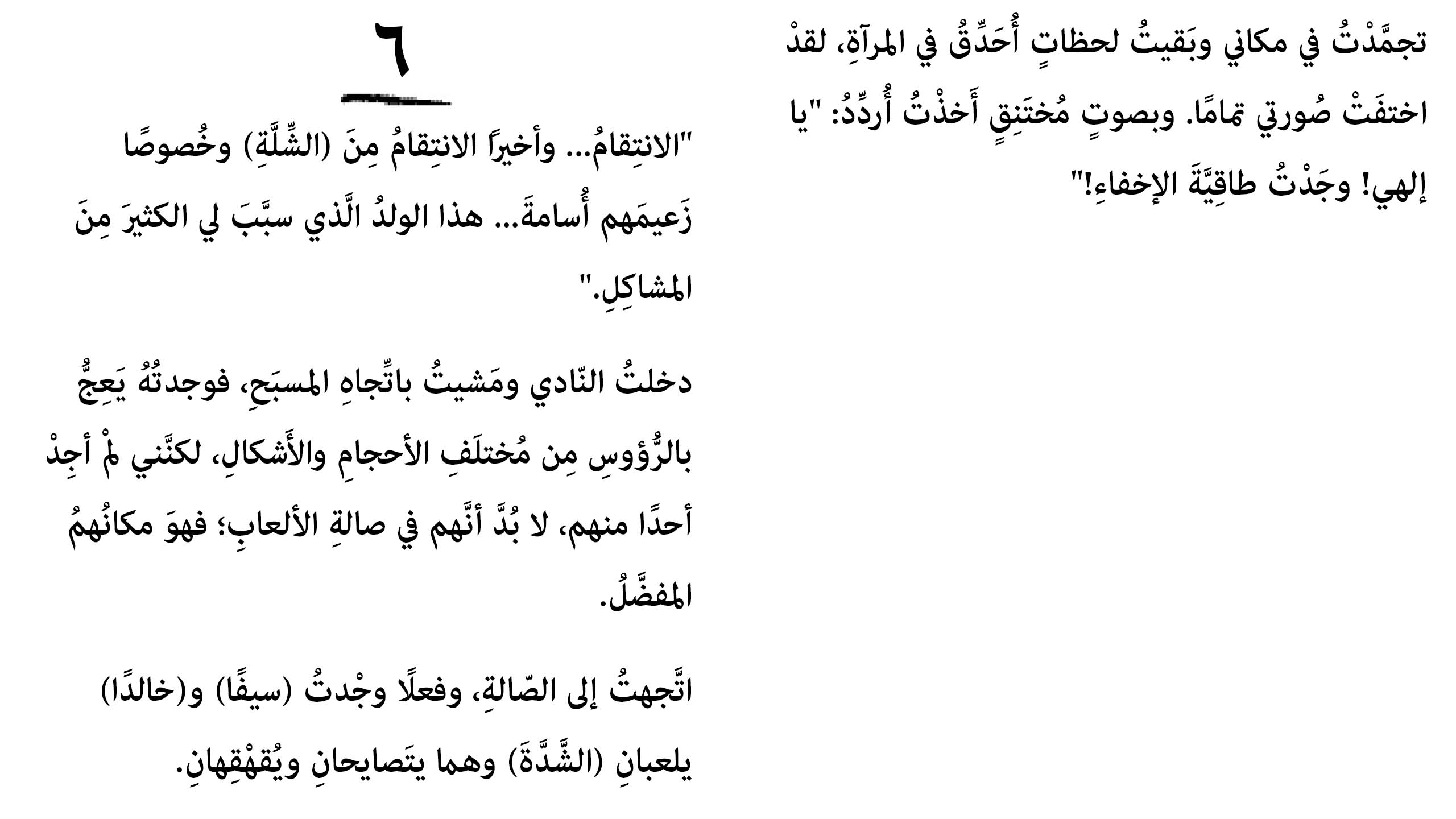 تجمَّدْتُ في مكاني وبَقيتُ لحظاتٍ أُحَدِّقُ في المرآةِ، لقدْ اختفَتْ صُورتي تمامًا. وبصوتٍ مُختَنِقٍ أَخذْتُ أُردِّدُ: "يا إلهي! وجَدْتُ طاقِيَّةَ الإخفاءِ!"

٦

"الانتِقامُ... وأخيراً الانتِقامُ مِنَ (الشِّلَّةِ) وخُصوصًا زَعيمَهم أُسامةَ... هذا الولدُ الَّذي سبَّبَ لي الكثيرَ مِنَ المشاكِلِ."

دخلتُ النّادي ومَشيتُ باتِّجاهِ المسبَحِ، فوجدتُهُ يَعِجُّ بالرُّؤوسِ مِن مُختلَفِ الأحجامِ والأَشكالِ، لكنَّني لمْ أجِدْ أحدًا منهم، لا بُدَّ أنَّهم في صالةِ الألعابِ؛ فهوَ مكانُهمُ المفضَّلُ.

اتَّجهتُ إلى الصّالةِ، وفعلًا وجْدتُ (سيفًا) و(خالدًا) يلعبانِ (الشَّدَّةَ) وهما يتَصايحانِ ويُقهْقِهانِ.